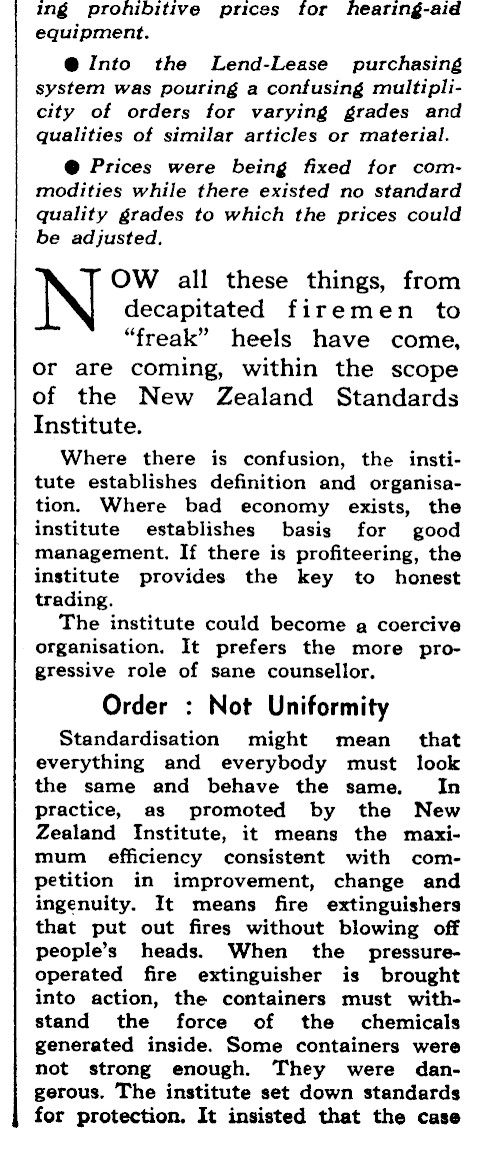 ing prohibitive prices for hearing-aid equipment.

● Into the Lend-Lease purchasing system was pouring a confusing multiplicity of orders for varying grades and qualities of similar articles or material.

● Prices were being fixed for commodities while there existed no standard quality grades to which the prices could be adjusted.

NOW all these things, from decapitated firemen to "freak" heels have come, or are coming, within the scope of the New Zealand Standards Institute.

Where there is confusion, the institute establishes definition and organisation. Where bad economy exists, the institute establishes basis for good management. If there is profiteering, the institute provides the key to honest trading.

The institute could become a coercive organisation. It prefers the more progressive role of sane counsellor.

Order : Not Uniformity

Standardisation might mean that everything and everybody must look the same and behave the same. In practice, as promoted by the New Zealand Institute, it means the maximum efficiency consistent with competition in improvement, change and ingenuity. It means fire extinguishers that put out fires without blowing off people's heads. When the pressure-operated fire extinguisher is brought into action, the containers must withstand the force of the chemicals generated inside. Some containers were not strong enough. They were dangerous. The institute set down standards for protection. It insisted that the case